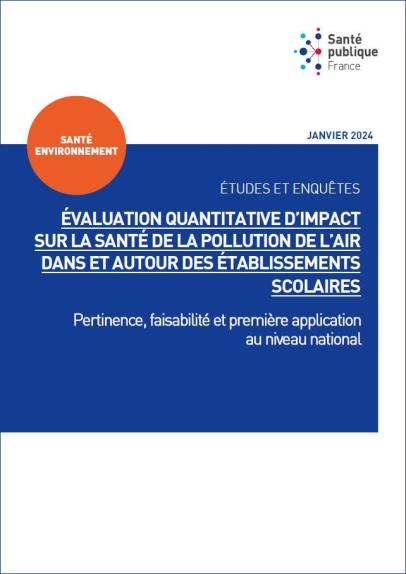 Santé publique France

SANTÉ ENVIRONNEMENT

JANVIER 2024

ÉTUDES ET ENQUÊTES

ÉVALUATION QUANTITATIVE D'IMPACT SUR LA SANTÉ DE LA POLLUTION DE L'AIR DANS ET AUTOUR DES ÉTABLISSEMENTS SCOLAIRES

Pertinence, faisabilité et première application au niveau national